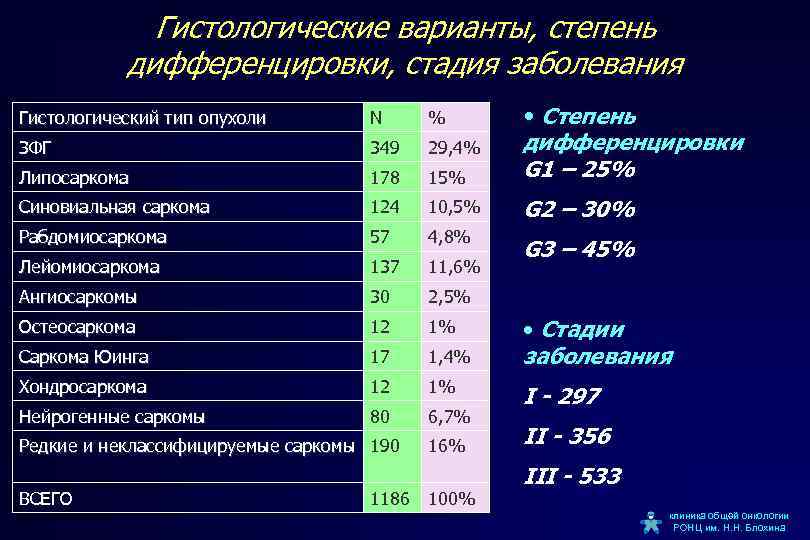 Гистологические варианты, степень дифференцировки, стадия заболевания

| Гистологический тип опухоли | N | % |
|---|---|---|
| ЗФГ | 349 | 29,4% |
| Липосаркома | 178 | 15% |
| Синовиальная саркома | 124 | 10,5% |
| Рабдомиосаркома | 57 | 4,8% |
| Лейомиосаркома | 137 | 11,6% |
| Ангиосаркомы | 30 | 2,5% |
| Остеосаркома | 12 | 1% |
| Саркома Юинга | 17 | 1,4% |
| Хондросаркома | 12 | 1% |
| Нейрогенные саркомы | 80 | 6,7% |
| Редкие и неклассифицируемые саркомы | 190 | 16% |
| ВСЕГО | 1186 | 100% |

• Степень дифференцировки
G1 – 25%
G2 – 30%
G3 – 45%

• Стадии заболевания
I - 297
II - 356
III - 533

клиника общей онкологии
РОНЦ им. Н.Н. Блохина